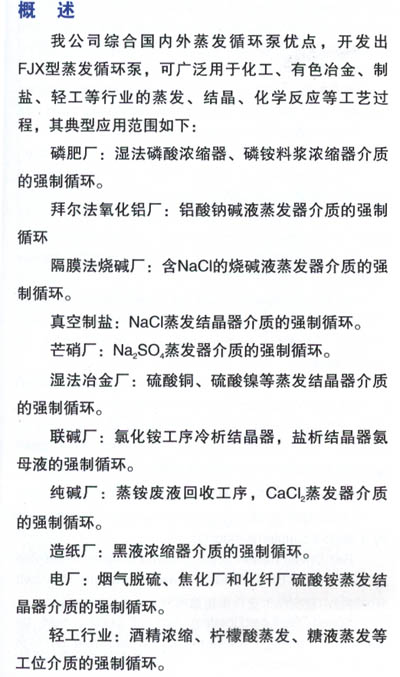 概　述

我公司综合国内外蒸发循环泵优点，开发出FJX型蒸发循环泵，可广泛用于化工、有色冶金、制盐、轻工等行业的蒸发、结晶、化学反应等工艺过程，其典型应用范围如下：

磷肥厂：湿法磷酸浓缩器、磷铵料浆浓缩器介质的强制循环。

拜尔法氧化铝厂：铝酸钠碱液蒸发器介质的强制循环

隔膜法烧碱厂：含NaCl的烧碱液蒸发器介质的强制循环。

真空制盐：NaCl蒸发结晶器介质的强制循环。

芒硝厂：$Na_2SO_4$蒸发器介质的强制循环。

湿法冶金厂：硫酸铜、硫酸镍等蒸发结晶器介质的强制循环。

联碱厂：氯化铵工序冷析结晶器，盐析结晶器氨母液的强制循环。

纯碱厂：蒸铵废液回收工序，$CaCl_2$蒸发器介质的强制循环。

造纸厂：黑液浓缩器介质的强制循环。

电厂：烟气脱硫、焦化厂和化纤厂硫酸铵蒸发结晶器介质的强制循环。

轻工行业：酒精浓缩、柠檬酸蒸发、糖液蒸发等工位介质的强制循环。